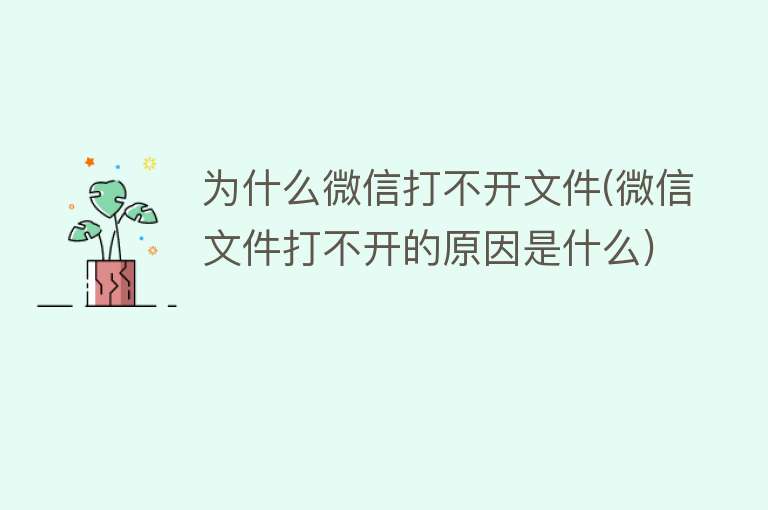 为什么微信打不开文件(微信文件打不开的原因是什么)